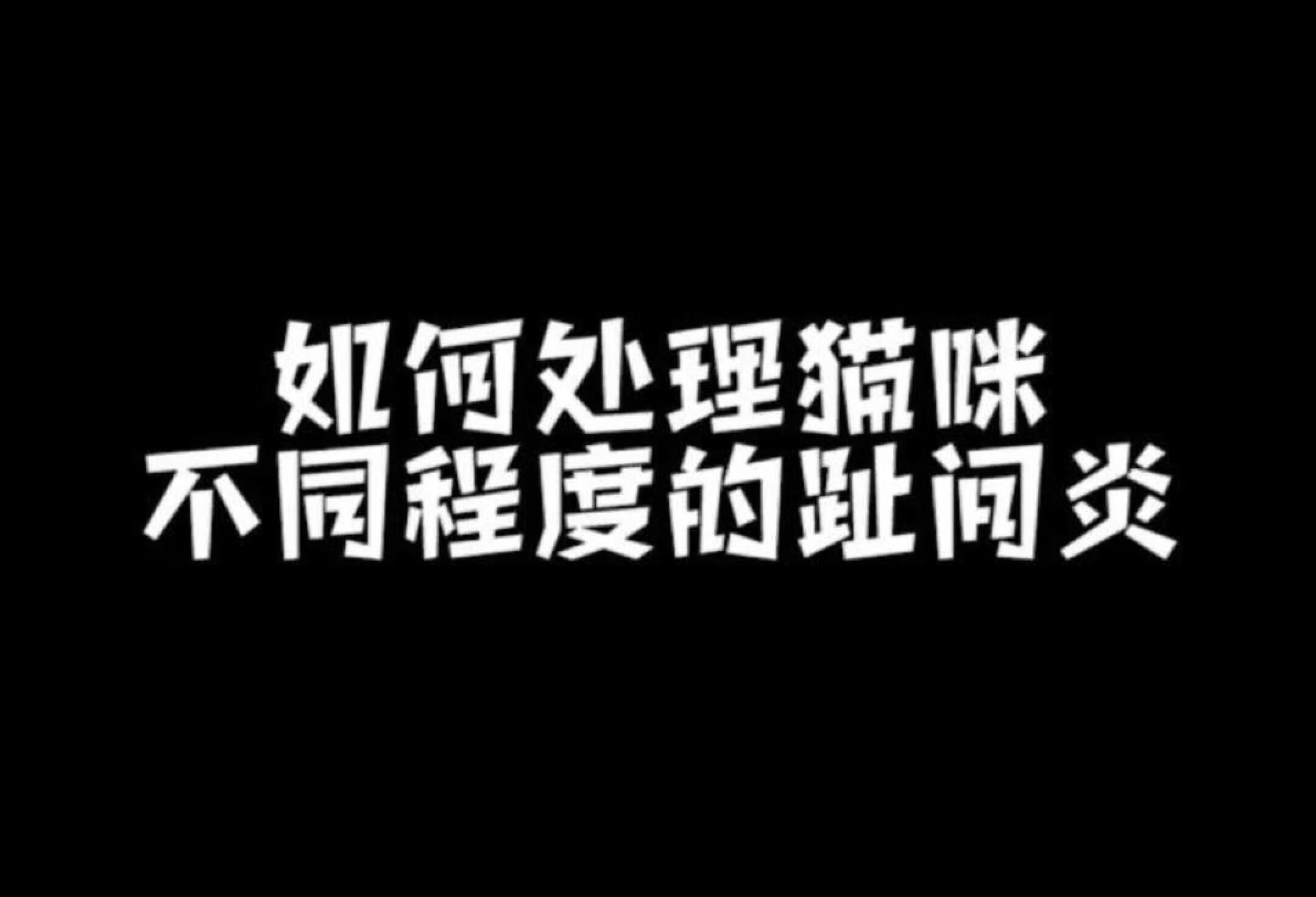 如何处理猫咪
不同程度的趾间炎